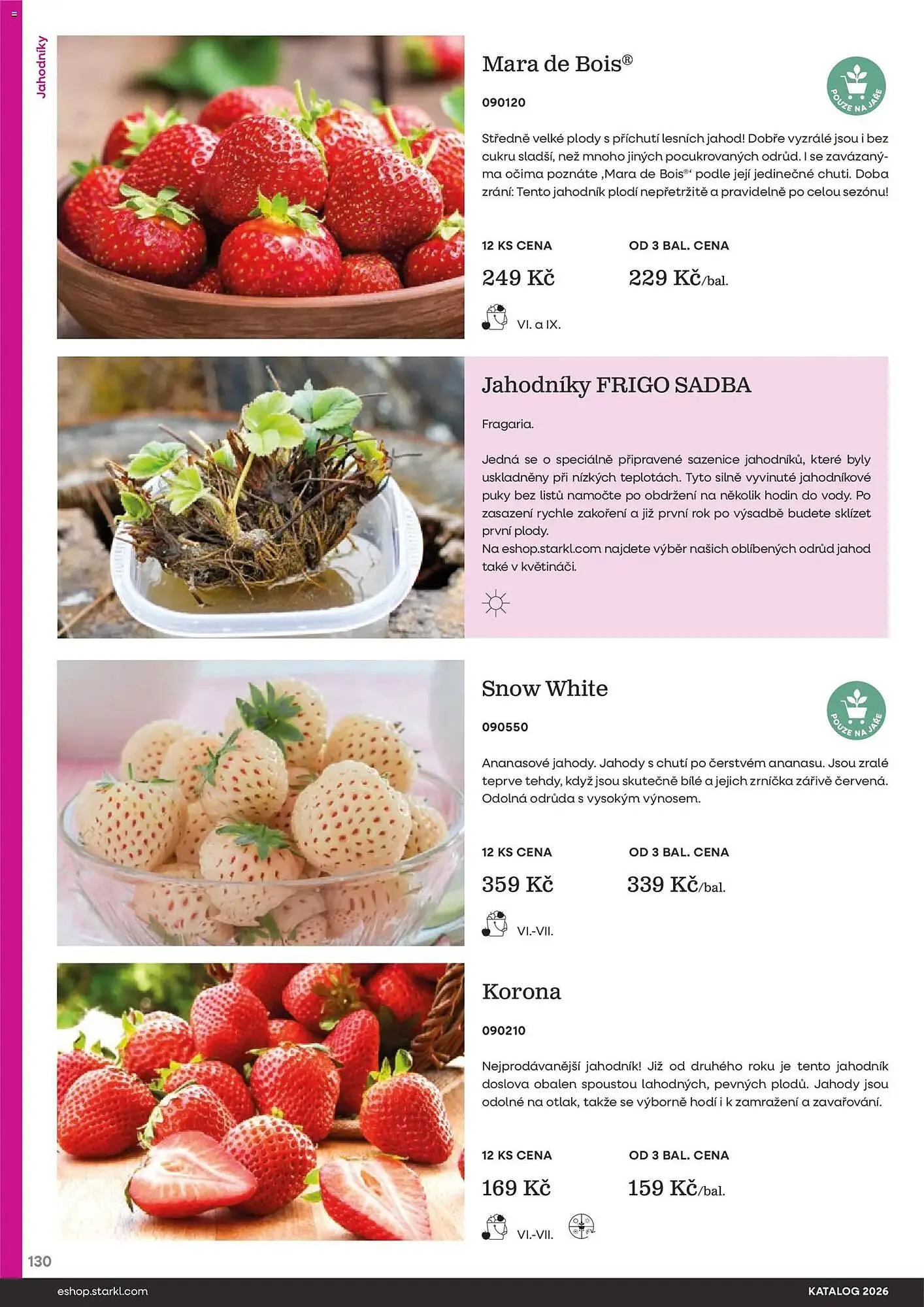 Jahodníky

Mara de Bois®

POUZE NA JAŘE

090120

Středně velké plody s příchutí lesních jahod! Dobře vyzrálé jsou i bez cukru sladší, než mnoho jiných pocukrovaných odrůd. I se zavázanýma očima poznáte ‚Mara de Bois®‘ podle její jedinečné chuti. Doba zrání: Tento jahodník plodí nepřetržitě a pravidelně po celou sezónu!

12 KS CENA

249 Kč

OD 3 BAL. CENA

229 Kč/bal.

VI. a IX.

Jahodníky FRIGO SADBA

Fragaria.

Jedná se o speciálně připravené sazenice jahodníků, které byly uskladněny při nízkých teplotách. Tyto silně vyvinuté jahodníkové puky bez listů namočte po obdržení na několik hodin do vody. Po zasazení rychle zakoření a již první rok po výsadbě budete sklízet první plody.
Na eshop.starkl.com najdete výběr našich oblíbených odrůd jahod také v květináči.

Snow White

POUZE NA JAŘE

090550

Ananasové jahody. Jahody s chutí po čerstvém ananasu. Jsou zralé teprve tehdy, když jsou skutečně bílé a jejich zrníčka zářivě červená. Odolná odrůda s vysokým výnosem.

12 KS CENA

359 Kč

OD 3 BAL. CENA

339 Kč/bal.

VI.-VII.

Korona

090210

Nejprodávanější jahodník! Již od druhého roku je tento jahodník doslova obalen spoustou lahodných, pevných plodů. Jahody jsou odolné na otlak, takže se výborně hodí i k zamražení a zavařování.

12 KS CENA

169 Kč

OD 3 BAL. CENA

159 Kč/bal.

VI.-VII.

130

eshop.starkl.com

KATALOG 2026